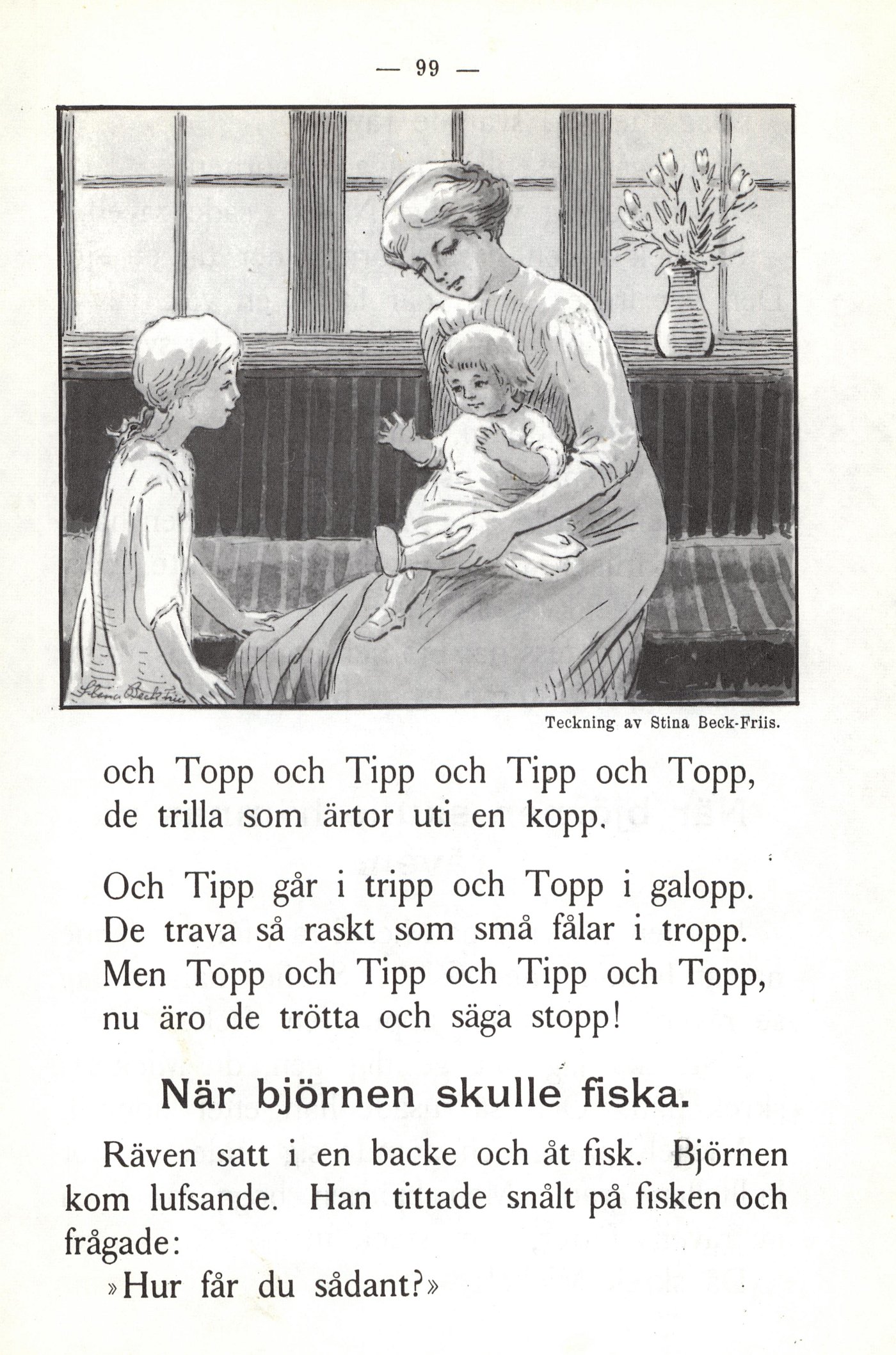 — 99 —

Stina Beck-Friis

Teckning av Stina Beck-Friis.

och Topp och Tipp och Tipp och Topp, de trilla som ärtor uti en kopp.

Och Tipp går i tripp och Topp i galopp. De trava så raskt som små fålar i tropp. Men Topp och Tipp och Tipp och Topp, nu äro de trötta och säga stopp!

När björnen skulle fiska.

Räven satt i en backe och åt fisk. Björnen kom lufsande. Han tittade snålt på fisken och frågade:

»Hur får du sådant?»